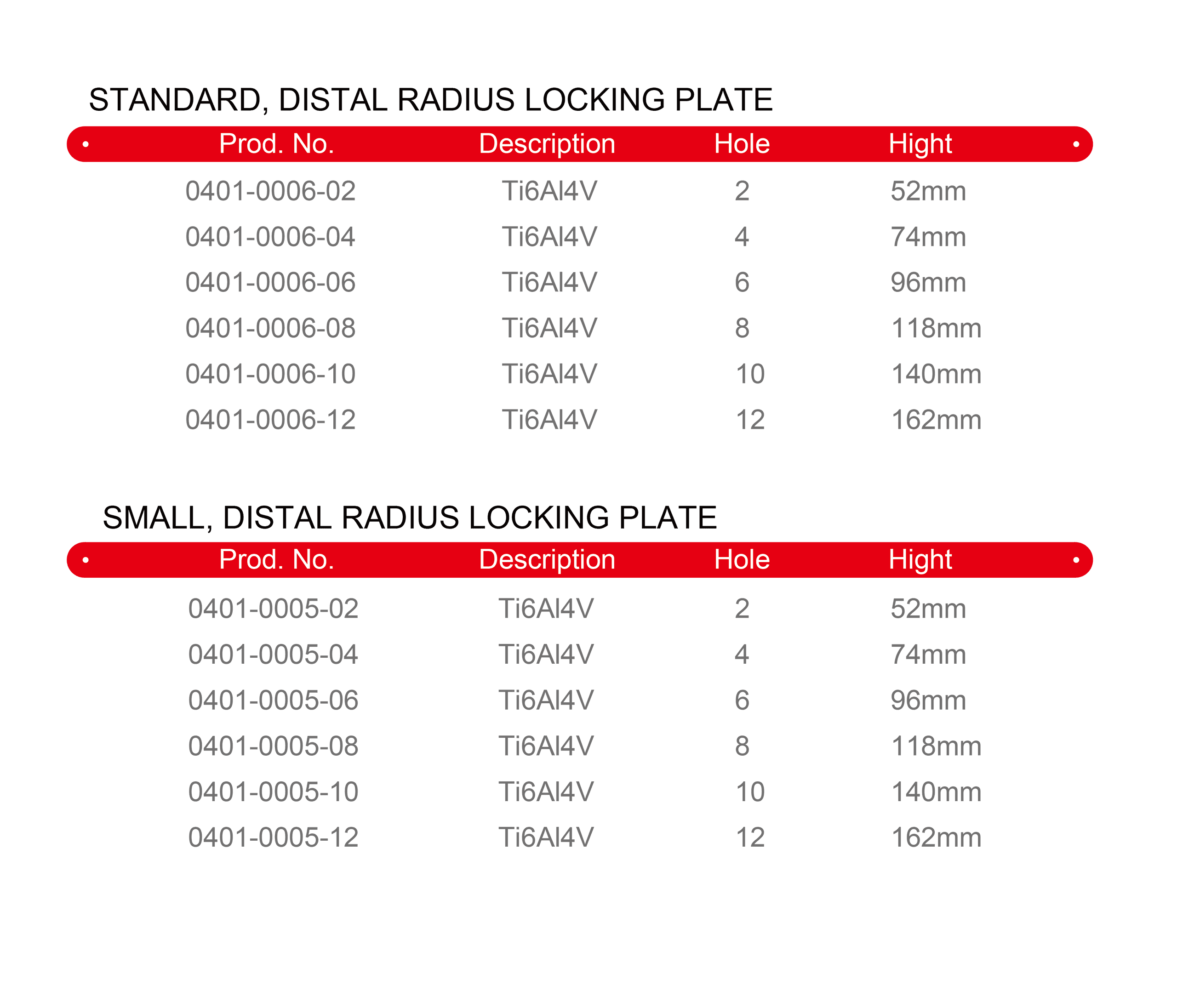 STANDARD, DISTAL RADIUS LOCKING PLATE

| Prod. No. | Description | Hole | Hight |
|---|---|---|---|
| 0401-0006-02 | Ti6Al4V | 2 | 52mm |
| 0401-0006-04 | Ti6Al4V | 4 | 74mm |
| 0401-0006-06 | Ti6Al4V | 6 | 96mm |
| 0401-0006-08 | Ti6Al4V | 8 | 118mm |
| 0401-0006-10 | Ti6Al4V | 10 | 140mm |
| 0401-0006-12 | Ti6Al4V | 12 | 162mm |

SMALL, DISTAL RADIUS LOCKING PLATE

| Prod. No. | Description | Hole | Hight |
|---|---|---|---|
| 0401-0005-02 | Ti6Al4V | 2 | 52mm |
| 0401-0005-04 | Ti6Al4V | 4 | 74mm |
| 0401-0005-06 | Ti6Al4V | 6 | 96mm |
| 0401-0005-08 | Ti6Al4V | 8 | 118mm |
| 0401-0005-10 | Ti6Al4V | 10 | 140mm |
| 0401-0005-12 | Ti6Al4V | 12 | 162mm |